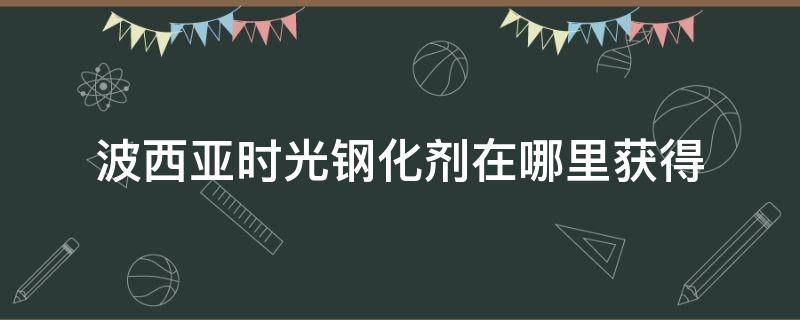 波西亚时光钢化剂在哪里获得